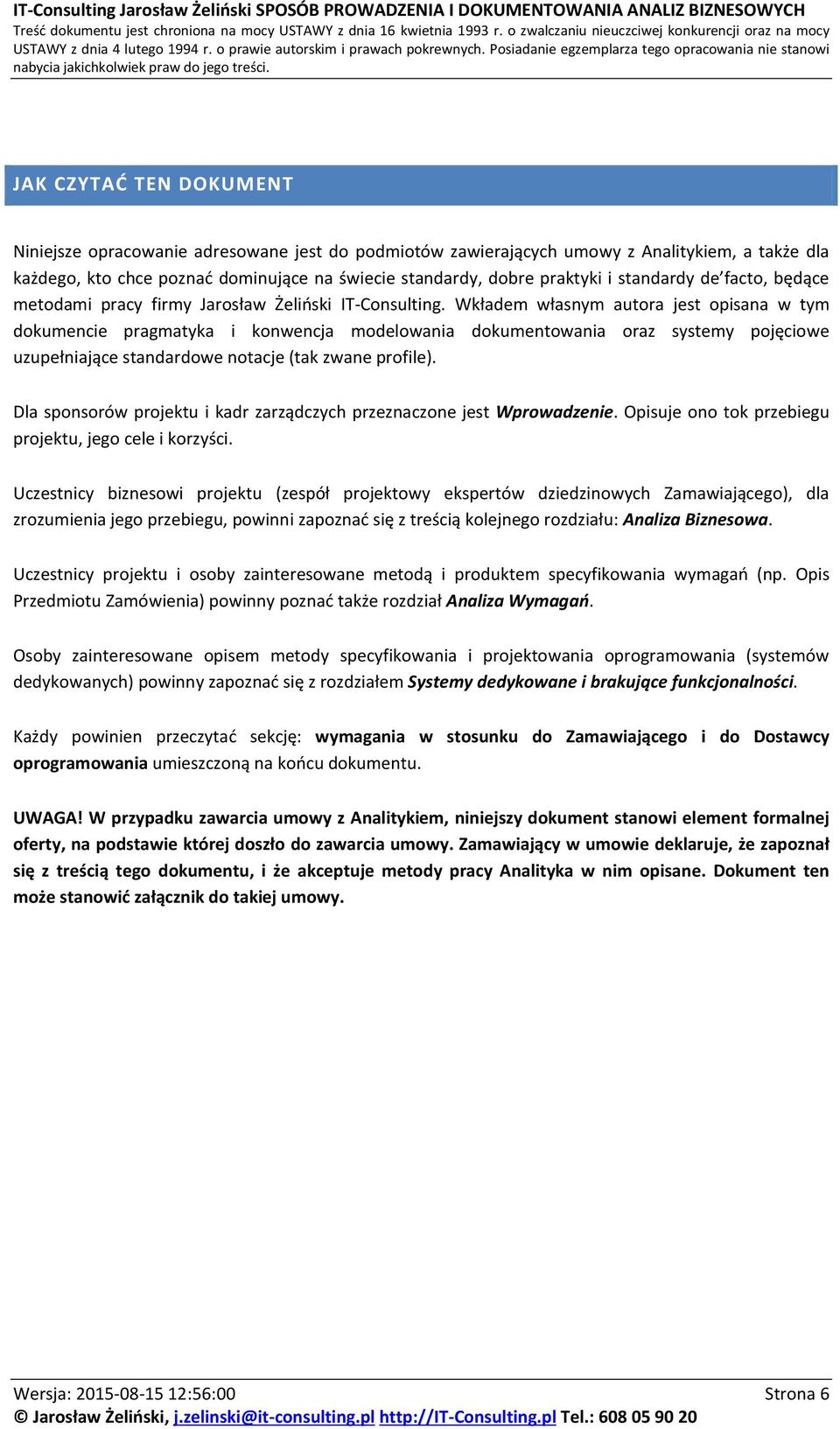 IT-Consulting Jarosław Żeliński SPOSÓB PROWADZENIA I DOKUMENTOWANIA ANALIZ BIZNESOWYCH
Treść dokumentu jest chroniona na mocy USTAWY z dnia 16 kwietnia 1993 r. o zwalczaniu nieuczciwej konkurencji oraz na mocy USTAWY z dnia 4 lutego 1994 r. o prawie autorskim i prawach pokrewnych. Posiadanie egzemplarza tego opracowania nie stanowi nabycia jakichkolwiek praw do jego treści.

JAK CZYTAĆ TEN DOKUMENT

Niniejsze opracowanie adresowane jest do podmiotów zawierających umowy z Analitykiem, a także dla każdego, kto chce poznać dominujące na świecie standardy, dobre praktyki i standardy de facto, będące metodami pracy firmy Jarosław Żeliński IT-Consulting. Wkładem własnym autora jest opisana w tym dokumencie pragmatyka i konwencja modelowania dokumentowania oraz systemy pojęciowe uzupełniające standardowe notacje (tak zwane profile).

Dla sponsorów projektu i kadr zarządczych przeznaczone jest Wprowadzenie. Opisuje ono tok przebiegu projektu, jego cele i korzyści.

Uczestnicy biznesowi projektu (zespół projektowy ekspertów dziedzinowych Zamawiającego), dla zrozumienia jego przebiegu, powinni zapoznać się z treścią kolejnego rozdziału: Analiza Biznesowa.

Uczestnicy projektu i osoby zainteresowane metodą i produktem specyfikowania wymagań (np. Opis Przedmiotu Zamówienia) powinny poznać także rozdział Analiza Wymagań.

Osoby zainteresowane opisem metody specyfikowania i projektowania oprogramowania (systemów dedykowanych) powinny zapoznać się z rozdziałem Systemy dedykowane i brakujące funkcjonalności.

Każdy powinien przeczytać sekcję: wymagania w stosunku do Zamawiającego i do Dostawcy oprogramowania umieszczoną na końcu dokumentu.

UWAGA! W przypadku zawarcia umowy z Analitykiem, niniejszy dokument stanowi element formalnej oferty, na podstawie której doszło do zawarcia umowy. Zamawiający w umowie deklaruje, że zapoznał się z treścią tego dokumentu, i że akceptuje metody pracy Analityka w nim opisane. Dokument ten może stanowić załącznik do takiej umowy.

Wersja: 2015-08-15 12:56:00 Strona 6
© Jarosław Żeliński, j.zelinski@it-consulting.pl http://IT-Consulting.pl Tel.: 608 05 90 20